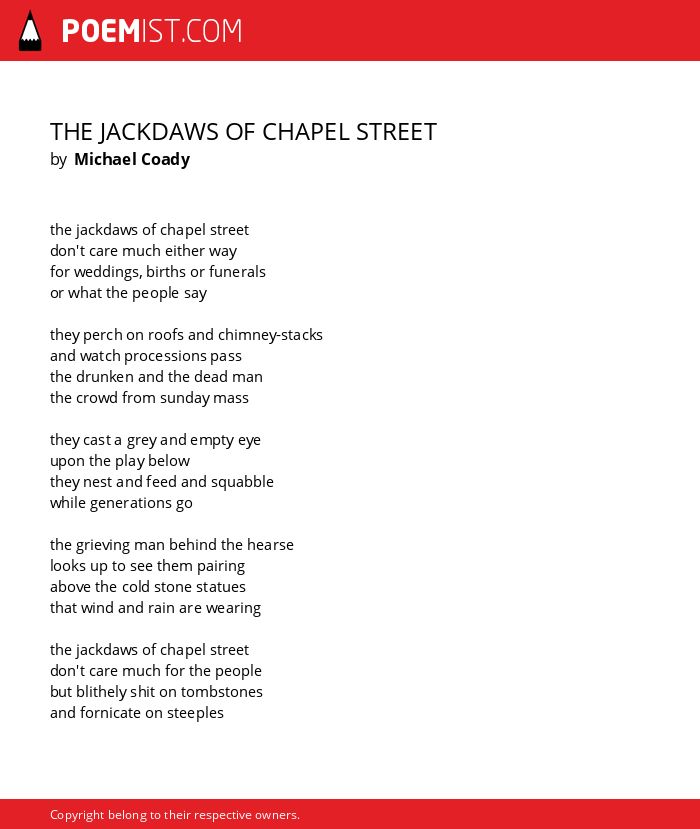 POEMIST.COM

THE JACKDAWS OF CHAPEL STREET
by Michael Coady

the jackdaws of chapel street
don't care much either way
for weddings, births or funerals
or what the people say

they perch on roofs and chimney-stacks
and watch processions pass
the drunken and the dead man
the crowd from sunday mass

they cast a grey and empty eye
upon the play below
they nest and feed and squabble
while generations go

the grieving man behind the hearse
looks up to see them pairing
above the cold stone statues
that wind and rain are wearing

the jackdaws of chapel street
don't care much for the people
but blithely shit on tombstones
and fornicate on steeples

Copyright belong to their respective owners.